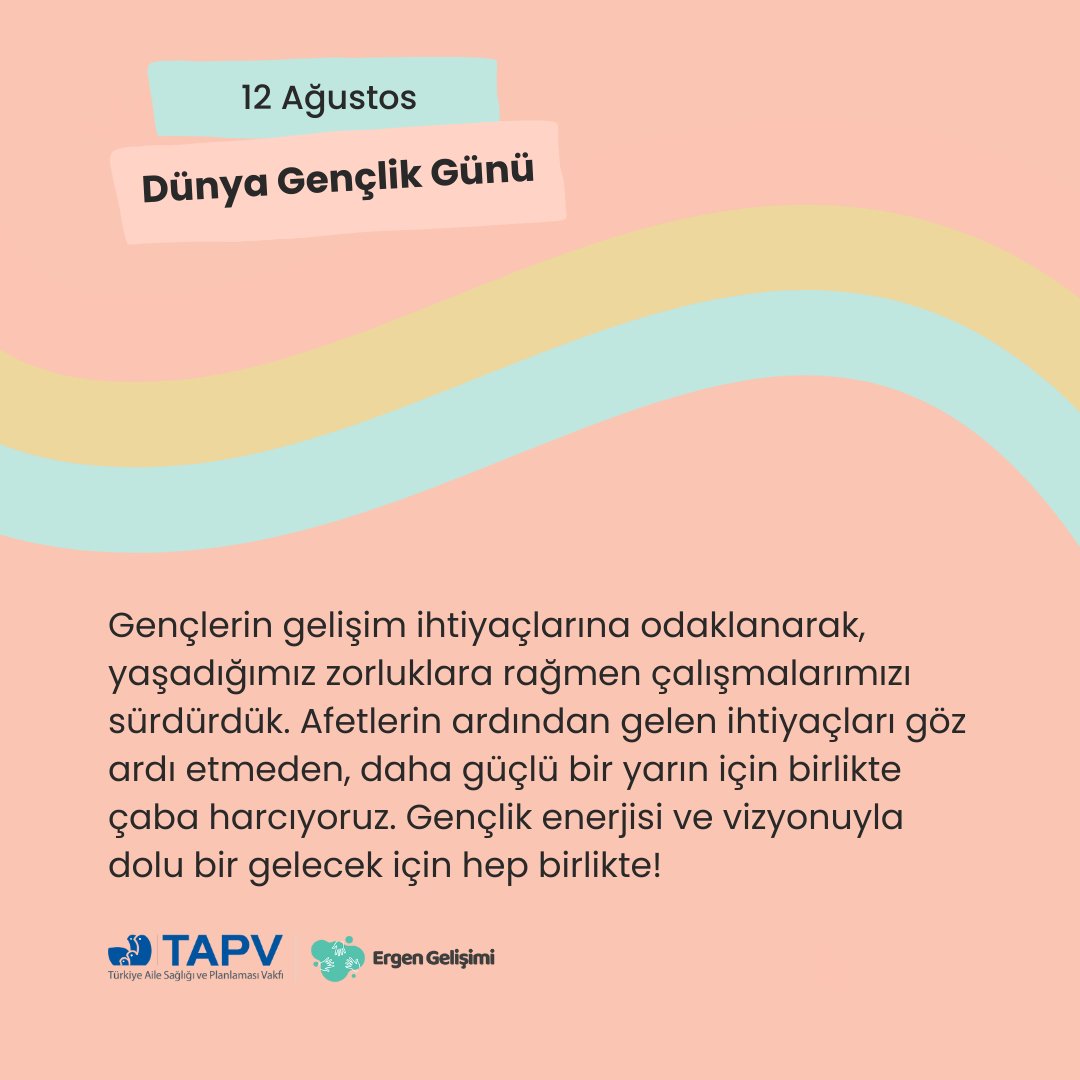 12 Ağustos

Dünya Gençlik Günü

Gençlerin gelişim ihtiyaçlarına odaklanarak, yaşadığımız zorluklara rağmen çalışmalarımızı sürdürdük. Afetlerin ardından gelen ihtiyaçları göz ardı etmeden, daha güçlü bir yarın için birlikte çaba harcıyoruz. Gençlik enerjisi ve vizyonuyla dolu bir gelecek için hep birlikte!

TAPV
Türkiye Aile Sağlığı ve Planlaması Vakfı

Ergen Gelişimi